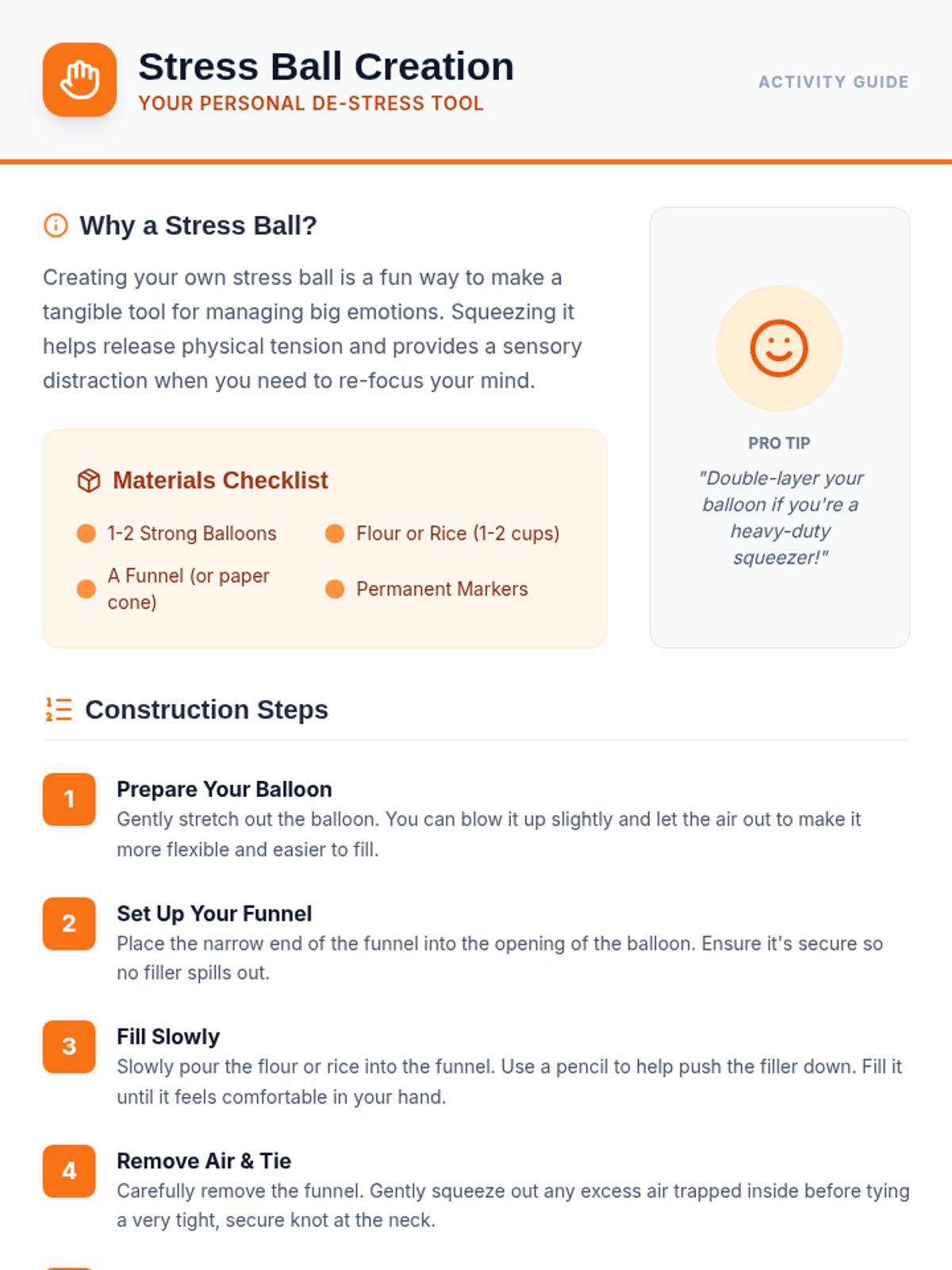 Stress Ball Creation
YOUR PERSONAL DE-STRESS TOOL

ACTIVITY GUIDE

Why a Stress Ball?

Creating your own stress ball is a fun way to make a tangible tool for managing big emotions. Squeezing it helps release physical tension and provides a sensory distraction when you need to re-focus your mind.

Materials Checklist

• 1-2 Strong Balloons
• A Funnel (or paper cone)
• Flour or Rice (1-2 cups)
• Permanent Markers

PRO TIP

"Double-layer your balloon if you're a heavy-duty squeezer!"

Construction Steps

1
Prepare Your Balloon
Gently stretch out the balloon. You can blow it up slightly and let the air out to make it more flexible and easier to fill.

2
Set Up Your Funnel
Place the narrow end of the funnel into the opening of the balloon. Ensure it's secure so no filler spills out.

3
Fill Slowly
Slowly pour the flour or rice into the funnel. Use a pencil to help push the filler down. Fill it until it feels comfortable in your hand.

4
Remove Air & Tie
Carefully remove the funnel. Gently squeeze out any excess air trapped inside before tying a very tight, secure knot at the neck.